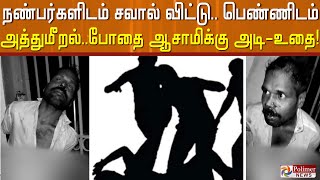 நண்பர்களிடம் சவால் விட்டு.. பெண்ணிடம் அத்துமீறல்..போதை ஆசாமிக்கு அடி-உதை!

Polimer NEWS